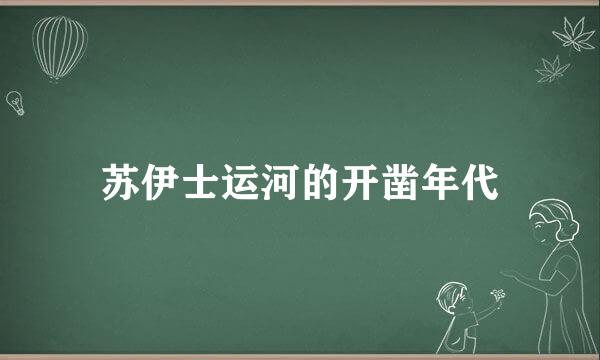 苏伊士运河的开凿年代